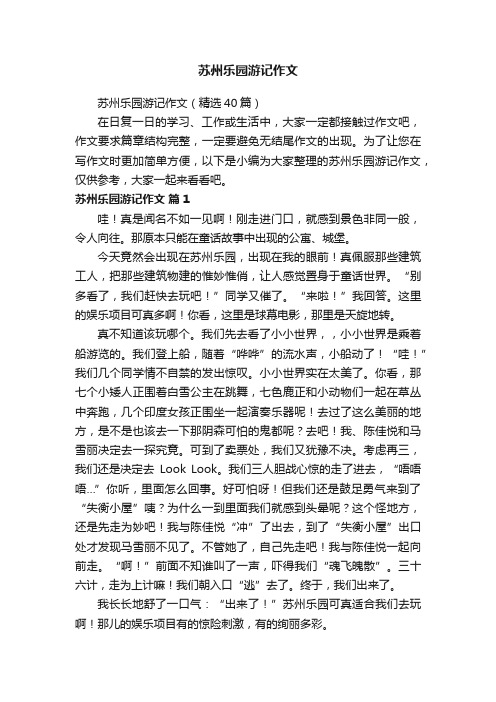 苏州乐园游记作文

苏州乐园游记作文（精选40篇）

在日复一日的学习、工作或生活中，大家一定都接触过作文吧，作文要求篇章结构完整，一定要避免无结尾作文的出现。为了让您在写作文时更加简单方便，以下是小编为大家整理的苏州乐园游记作文，仅供参考，大家一起来看看吧。

苏州乐园游记作文 篇1

哇！真是闻名不如一见啊！刚走进门口，就感到景色非同一般，令人向往。那原本只能在童话故事中出现的公寓、城堡。

今天竟然会出现在苏州乐园，出现在我的眼前！真佩服那些建筑工人，把那些建筑物建的惟妙惟俏，让人感觉置身于童话世界。“别多看了，我们赶快去玩吧！”同学又催了。“来啦！”我回答。这里的娱乐项目可真多啊！你看，这里是球幕电影，那里是天旋地转。

真不知道该玩哪个。我们先去看了小小世界，，小小世界是乘着船游览的。我们登上船，随着“哗哗”的流水声，小船动了！“哇！”我们几个同学情不自禁的发出惊叹。小小世界实在太美了。你看，那七个小矮人正围着白雪公主在跳舞，七色鹿正和小动物们一起在草丛中奔跑，几个印度女孩正围坐一起演奏乐器呢！去过了这么美丽的地方，是不是也该去一下那阴森可怕的鬼都呢？去吧！我、陈佳悦和马雪丽决定去一探究竟。可到了卖票处，我们又犹豫不决。考虑再三，我们还是决定去 Look Look。我们三人胆战心惊的走了进去，“唔唔唔…”你听，里面怎么回事。好可怕呀！但我们还是鼓足勇气来到了“失衡小屋”咦？为什么一到里面我们就感到头晕呢？这个怪地方，还是先走为妙吧！我与陈佳悦“冲”了出去，到了“失衡小屋”出口处才发现马雪丽不见了。不管她了，自己先走吧！我与陈佳悦一起向前走。“啊！”前面不知谁叫了一声，吓得我们“魂飞魄散”。三十六计，走为上计嘛！我们朝入口“逃”去了。终于，我们出来了。

我长长地舒了一口气：“出来了！”苏州乐园可真适合我们去玩啊！那儿的娱乐项目有的惊险刺激，有的绚丽多彩。